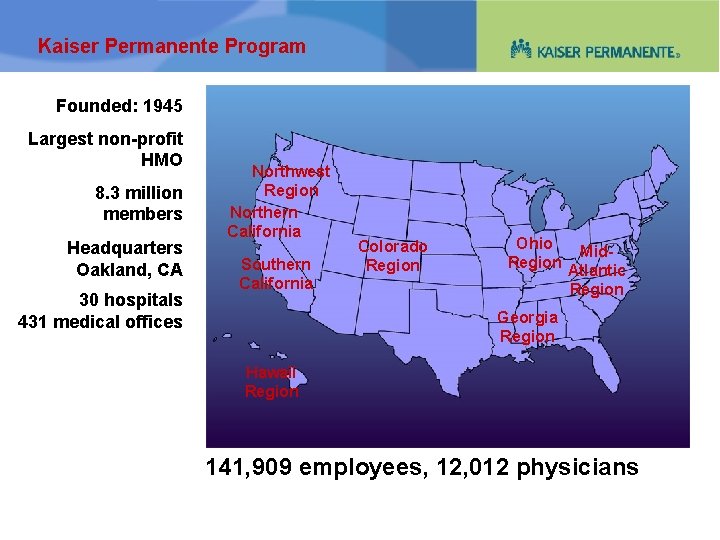 Kaiser Permanente Program

KAISER PERMANENTE®

Founded: 1945

Largest non-profit HMO

8.3 million members

Headquarters Oakland, CA

30 hospitals
431 medical offices

Northwest Region

Northern California

Southern California

Colorado Region

Ohio Region

Mid-Atlantic Region

Georgia Region

Hawaii Region

141,909 employees, 12,012 physicians